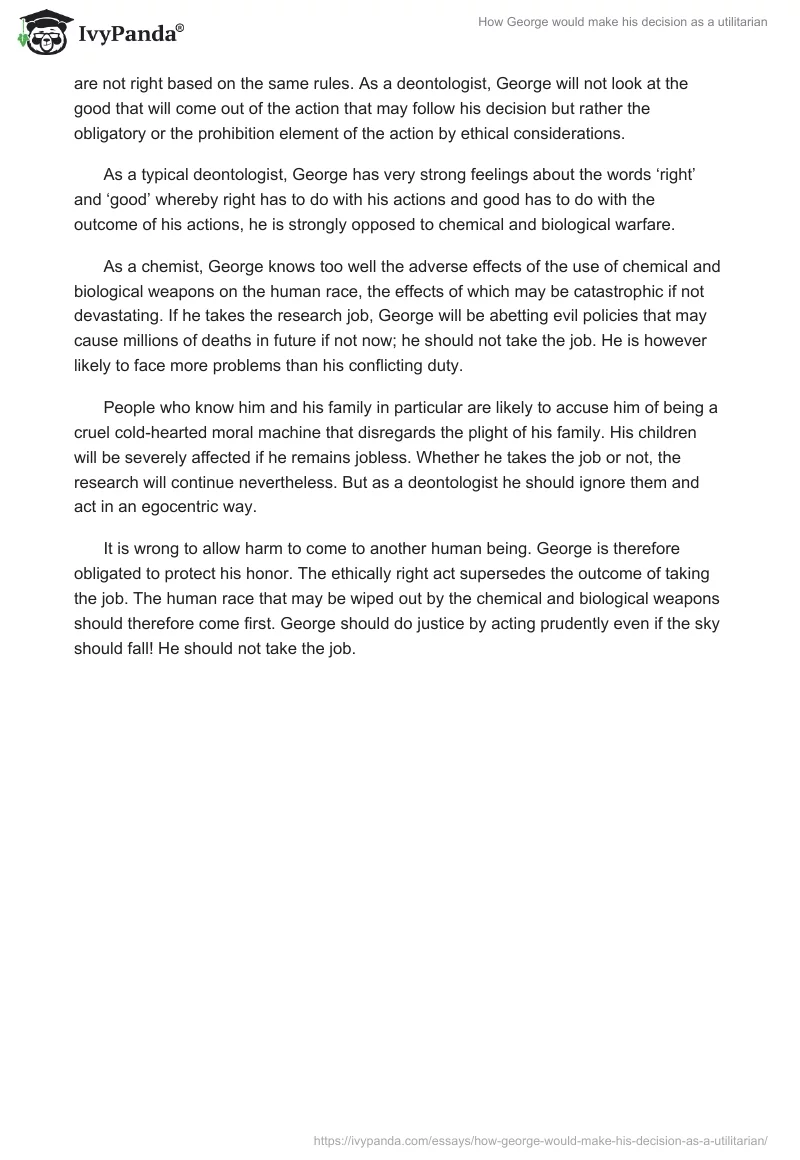 IvyPanda®

How George would make his decision as a utilitarian

are not right based on the same rules. As a deontologist, George will not look at the good that will come out of the action that may follow his decision but rather the obligatory or the prohibition element of the action by ethical considerations.

As a typical deontologist, George has very strong feelings about the words ‘right’ and ‘good’ whereby right has to do with his actions and good has to do with the outcome of his actions, he is strongly opposed to chemical and biological warfare.

As a chemist, George knows too well the adverse effects of the use of chemical and biological weapons on the human race, the effects of which may be catastrophic if not devastating. If he takes the research job, George will be abetting evil policies that may cause millions of deaths in future if not now; he should not take the job. He is however likely to face more problems than his conflicting duty.

People who know him and his family in particular are likely to accuse him of being a cruel cold-hearted moral machine that disregards the plight of his family. His children will be severely affected if he remains jobless. Whether he takes the job or not, the research will continue nevertheless. But as a deontologist he should ignore them and act in an egocentric way.

It is wrong to allow harm to come to another human being. George is therefore obligated to protect his honor. The ethically right act supersedes the outcome of taking the job. The human race that may be wiped out by the chemical and biological weapons should therefore come first. George should do justice by acting prudently even if the sky should fall! He should not take the job.

https://ivypanda.com/essays/how-george-would-make-his-decision-as-a-utilitarian/